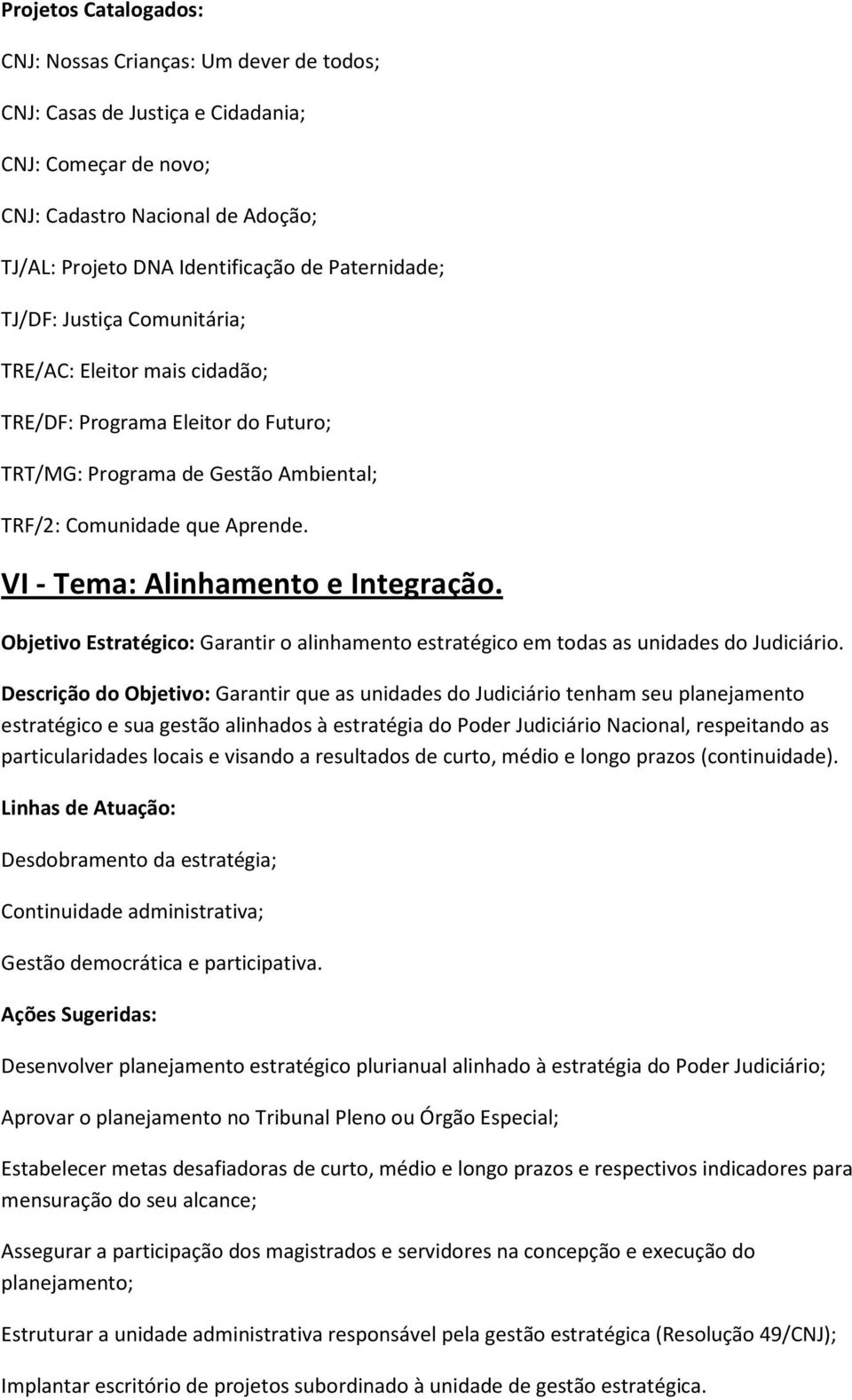 Projetos Catalogados:

CNJ: Nossas Crianças: Um dever de todos;

CNJ: Casas de Justiça e Cidadania;

CNJ: Começar de novo;

CNJ: Cadastro Nacional de Adoção;

TJ/AL: Projeto DNA Identificação de Paternidade;

TJ/DF: Justiça Comunitária;

TRE/AC: Eleitor mais cidadão;

TRE/DF: Programa Eleitor do Futuro;

TRT/MG: Programa de Gestão Ambiental;

TRF/2: Comunidade que Aprende.

VI - Tema: Alinhamento e Integração.

Objetivo Estratégico: Garantir o alinhamento estratégico em todas as unidades do Judiciário.

Descrição do Objetivo: Garantir que as unidades do Judiciário tenham seu planejamento estratégico e sua gestão alinhados à estratégia do Poder Judiciário Nacional, respeitando as particularidades locais e visando a resultados de curto, médio e longo prazos (continuidade).

Linhas de Atuação:

Desdobramento da estratégia;

Continuidade administrativa;

Gestão democrática e participativa.

Ações Sugeridas:

Desenvolver planejamento estratégico plurianual alinhado à estratégia do Poder Judiciário;

Aprovar o planejamento no Tribunal Pleno ou Órgão Especial;

Estabelecer metas desafiadoras de curto, médio e longo prazos e respectivos indicadores para mensuração do seu alcance;

Assegurar a participação dos magistrados e servidores na concepção e execução do planejamento;

Estruturar a unidade administrativa responsável pela gestão estratégica (Resolução 49/CNJ);

Implantar escritório de projetos subordinado à unidade de gestão estratégica.